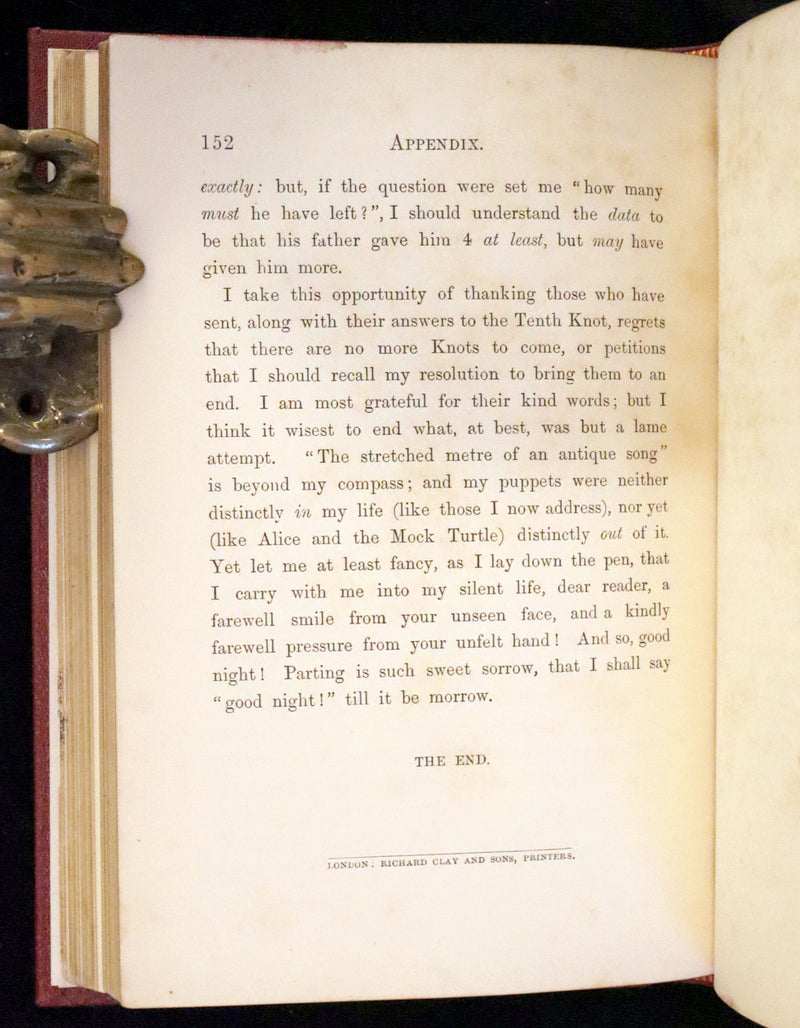 152 APPENDIX.

exactly: but, if the question were set me "how many must he have left?", I should understand the data to be that his father gave him 4 at least, but may have given him more.

I take this opportunity of thanking those who have sent, along with their answers to the Tenth Knot, regrets that there are no more Knots to come, or petitions that I should recall my resolution to bring them to an end. I am most grateful for their kind words; but I think it wisest to end what, at best, was but a lame attempt. "The stretched metre of an antique song" is beyond my compass; and my puppets were neither distinctly in my life (like those I now address), nor yet (like Alice and the Mock Turtle) distinctly out of it. Yet let me at least fancy, as I lay down the pen, that I carry with me into my silent life, dear reader, a farewell smile from your unseen face, and a kindly farewell pressure from your unfelt hand! And so, good night! Parting is such sweet sorrow, that I shall say "good night!" till it be morrow.

THE END.

LONDON: RICHARD CLAY AND SONS, PRINTERS.